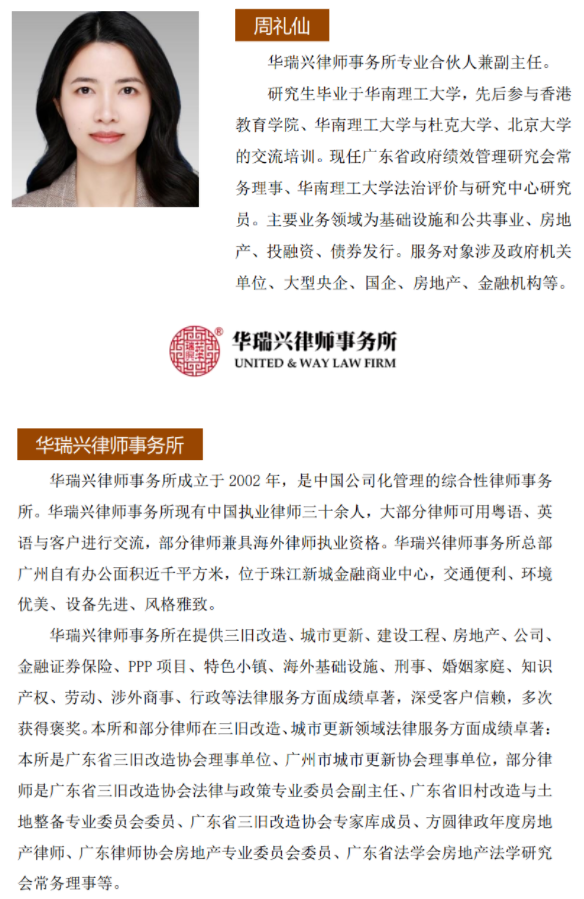 周礼仙

华瑞兴律师事务所专业合伙人兼副主任。

研究生毕业于华南理工大学，先后参与香港教育学院、华南理工大学与杜克大学、北京大学的交流培训。现任广东省政府绩效管理研究会常务理事、华南理工大学法治评价与研究中心研究员。主要业务领域为基础设施和公共事业、房地产、投融资、债券发行。服务对象涉及政府机关单位、大型央企、国企、房地产、金融机构等。

华瑞兴律师事务所
UNITED & WAY LAW FIRM

华瑞兴律师事务所

华瑞兴律师事务所成立于 2002 年，是中国公司化管理的综合性律师事务所。华瑞兴律师事务所现有中国执业律师三十余人，大部分律师可用粤语、英语与客户进行交流，部分律师兼具海外律师执业资格。华瑞兴律师事务所总部广州自有办公面积近千平方米，位于珠江新城金融商业中心，交通便利、环境优美、设备先进、风格雅致。

华瑞兴律师事务所在提供三旧改造、城市更新、建设工程、房地产、公司、金融证券保险、PPP 项目、特色小镇、海外基础设施、刑事、婚姻家庭、知识产权、劳动、涉外商事、行政等法律服务方面成绩卓著，深受客户信赖，多次获得褒奖。本所和部分律师在三旧改造、城市更新领域法律服务方面成绩卓著：本所是广东省三旧改造协会理事单位、广州市城市更新协会理事单位，部分律师是广东省三旧改造协会法律与政策专业委员会副主任、广东省旧村改造与土地整备专业委员会委员、广东省三旧改造协会专家库成员、方圆律政年度房地产律师、广东律师协会房地产专业委员会委员、广东省法学会房地产法学研究会常务理事等。